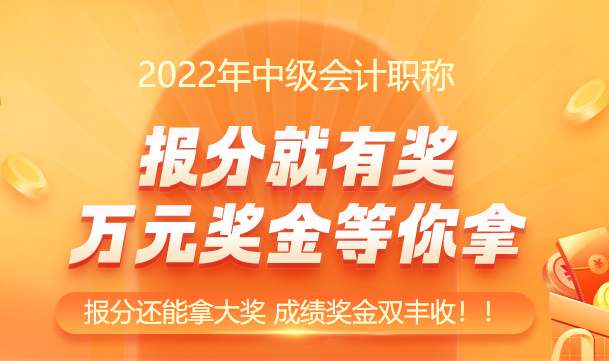 2022年中级会计职称

报分就有奖
万元奖金等你拿

报分还能拿大奖 成绩奖金双丰收！！